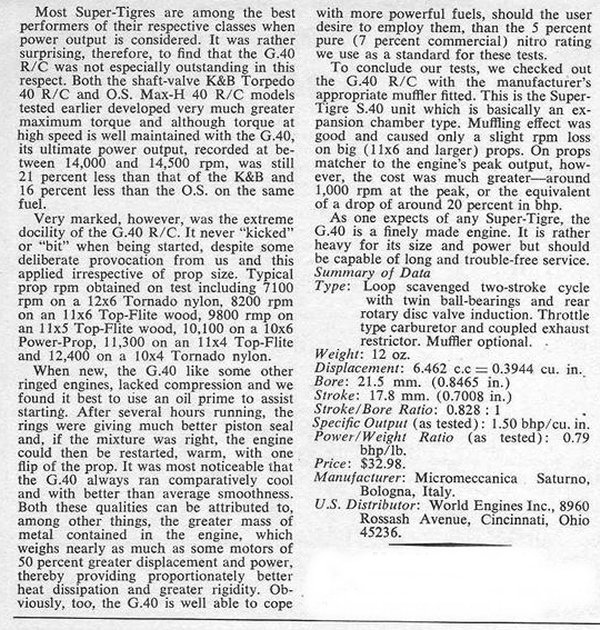 Most Super-Tigres are among the best performers of their respective classes when power output is considered. It was rather surprising, therefore, to find that the G.40 R/C was not especially outstanding in this respect. Both the shaft-valve K&B Torpedo 40 R/C and O.S. Max-H 40 R/C models tested earlier developed very much greater maximum torque and although torque at high speed is well maintained with the G.40, its ultimate power output, recorded at between 14,000 and 14,500 rpm, was still 21 percent less than that of the K&B and 16 percent less than the O.S. on the same fuel.

Very marked, however, was the extreme docility of the G.40 R/C. It never "kicked" or "bit" when being started, despite some deliberate provocation from us and this applied irrespective of prop size. Typical prop rpm obtained on test including 7100 rpm on a 12x6 Tornado nylon, 8200 rpm on an 11x6 Top-Flite wood, 9800 rmp on an 11x5 Top-Flite wood, 10,100 on a 10x6 Power-Prop, 11,300 on an 11x4 Top-Flite and 12,400 on a 10x4 Tornado nylon.

When new, the G.40 like some other ringed engines, lacked compression and we found it best to use an oil prime to assist starting. After several hours running, the rings were giving much better piston seal and, if the mixture was right, the engine could then be restarted, warm, with one flip of the prop. It was most noticeable that the G.40 always ran comparatively cool and with better than average smoothness. Both these qualities can be attributed to, among other things, the greater mass of metal contained in the engine, which weighs nearly as much as some motors of 50 percent greater displacement and power, thereby providing proportionately better heat dissipation and greater rigidity. Obviously, too, the G.40 is well able to cope with more powerful fuels, should the user desire to employ them, than the 5 percent pure (7 percent commercial) nitro rating we use as a standard for these tests.

To conclude our tests, we checked out the G.40 R/C with the manufacturer's appropriate muffler fitted. This is the Super-Tigre S.40 unit which is basically an expansion chamber type. Muffling effect was good and caused only a slight rpm loss on big (11x6 and larger) props. On props matcher to the engine's peak output, however, the cost was much greater—around 1,000 rpm at the peak, or the equivalent of a drop of around 20 percent in bhp.

As one expects of any Super-Tigre, the G.40 is a finely made engine. It is rather heavy for its size and power but should be capable of long and trouble-free service.

Summary of Data
Type: Loop scavenged two-stroke cycle with twin ball-bearings and rear rotary disc valve induction. Throttle type carburetor and coupled exhaust restrictor. Muffler optional.
Weight: 12 oz.
Displacement: 6.462 c.c = 0.3944 cu. in.
Bore: 21.5 mm. (0.8465 in.)
Stroke: 17.8 mm. (0.7008 in.)
Stroke/Bore Ratio: 0.828 : 1
Specific Output (as tested): 1.50 bhp/cu. in.
Power/Weight Ratio (as tested): 0.79 bhp/lb.
Price: $32.98.
Manufacturer: Micromeccanica Saturno, Bologna, Italy.
U.S. Distributor: World Engines Inc., 8960 Rossash Avenue, Cincinnati, Ohio 45236.